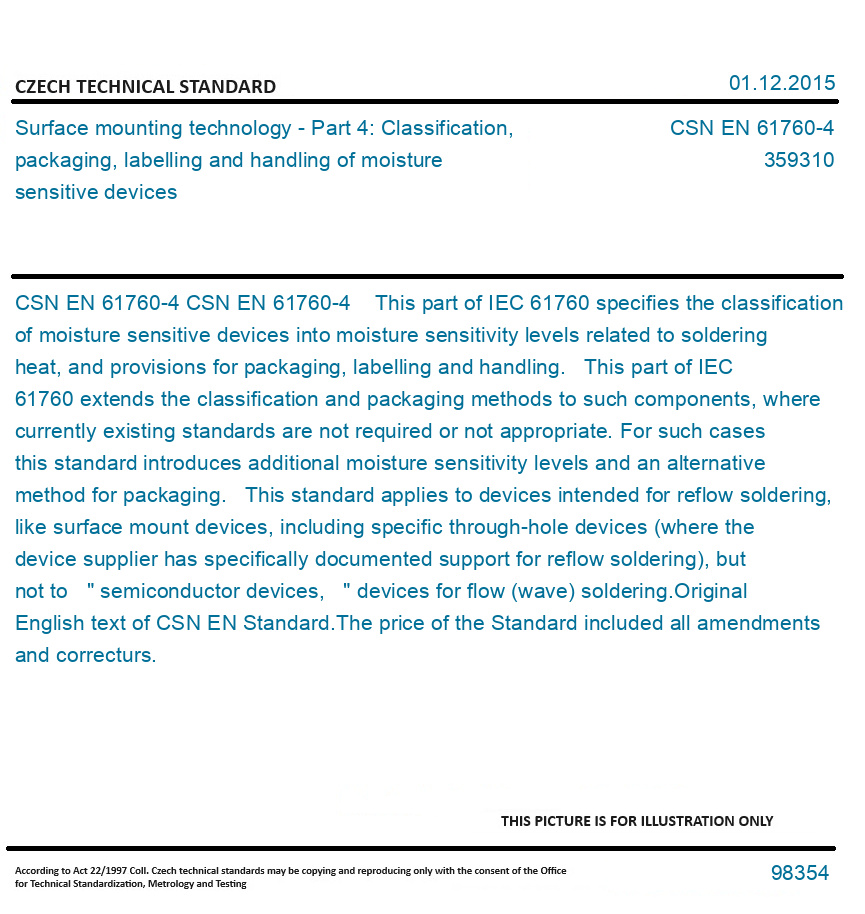 CZECH TECHNICAL STANDARD

01.12.2015

Surface mounting technology - Part 4: Classification, packaging, labelling and handling of moisture sensitive devices

CSN EN 61760-4
359310

CSN EN 61760-4 CSN EN 61760-4 This part of IEC 61760 specifies the classification of moisture sensitive devices into moisture sensitivity levels related to soldering heat, and provisions for packaging, labelling and handling. This part of IEC 61760 extends the classification and packaging methods to such components, where currently existing standards are not required or not appropriate. For such cases this standard introduces additional moisture sensitivity levels and an alternative method for packaging. This standard applies to devices intended for reflow soldering, like surface mount devices, including specific through-hole devices (where the device supplier has specifically documented support for reflow soldering), but not to " semiconductor devices, " devices for flow (wave) soldering.Original English text of CSN EN Standard.The price of the Standard included all amendments and correcturs.

THIS PICTURE IS FOR ILLUSTRATION ONLY

According to Act 22/1997 Coll. Czech technical standards may be copying and reproducing only with the consent of the Office for Technical Standardization, Metrology and Testing

98354